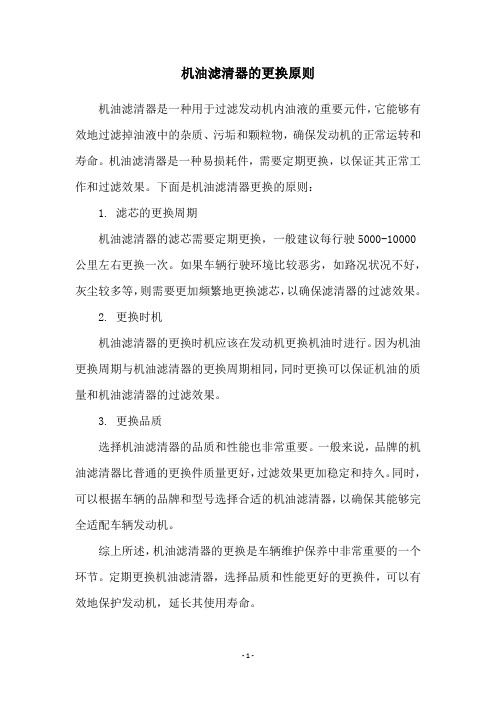 机油滤清器的更换原则

机油滤清器是一种用于过滤发动机内油液的重要元件，它能够有效地过滤掉油液中的杂质、污垢和颗粒物，确保发动机的正常运转和寿命。机油滤清器是一种易损耗件，需要定期更换，以保证其正常工作和过滤效果。下面是机油滤清器更换的原则：

1. 滤芯的更换周期

机油滤清器的滤芯需要定期更换，一般建议每行驶 5000-10000 公里左右更换一次。如果车辆行驶环境比较恶劣，如路况状况不好，灰尘较多等，则需要更加频繁地更换滤芯，以确保滤清器的过滤效果。

2. 更换时机

机油滤清器的更换时机应该在发动机更换机油时进行。因为机油更换周期与机油滤清器的更换周期相同，同时更换可以保证机油的质量和机油滤清器的过滤效果。

3. 更换品质

选择机油滤清器的品质和性能也非常重要。一般来说，品牌的机油滤清器比普通的更换件质量更好，过滤效果更加稳定和持久。同时，可以根据车辆的品牌和型号选择合适的机油滤清器，以确保其能够完全适配车辆发动机。

综上所述，机油滤清器的更换是车辆维护保养中非常重要的一个环节。定期更换机油滤清器，选择品质和性能更好的更换件，可以有效地保护发动机，延长其使用寿命。

- 1 -